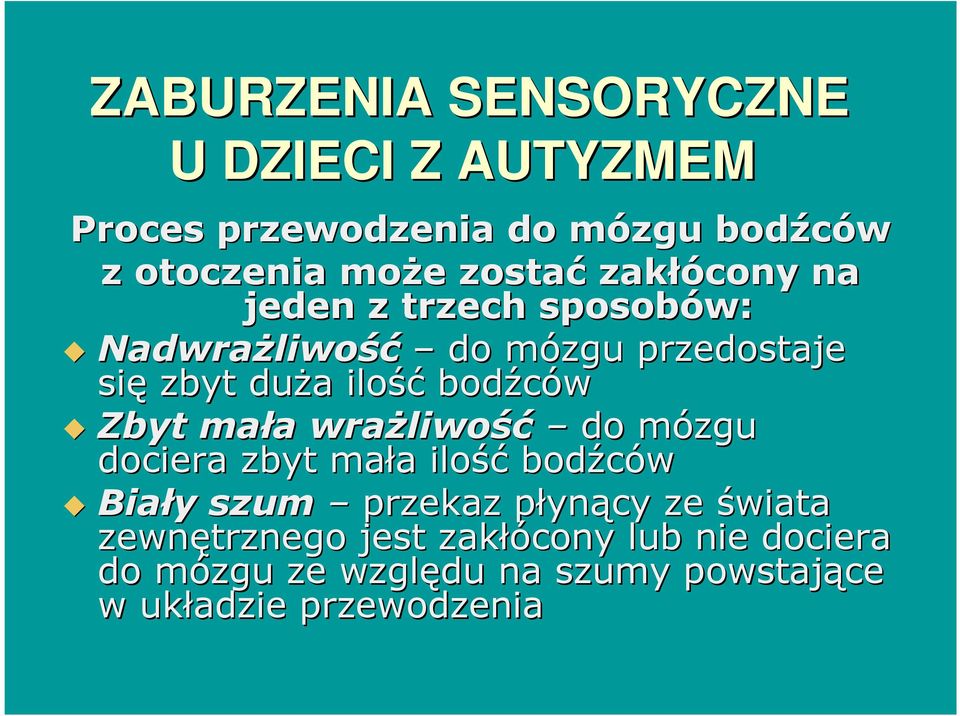 ZABURZENIA SENSORYCZNE U DZIECI Z AUTYZMEM

Proces przewodzenia do mózgu bodźców z otoczenia może zostać zakłócony na jeden z trzech sposobów:

Nadwrażliwość – do mózgu przedostaje się zbyt duża ilość bodźców

Zbyt mała wrażliwość – do mózgu dociera zbyt mała ilość bodźców

Biały szum – przekaz płynący ze świata zewnętrznego jest zakłócony lub nie dociera do mózgu ze względu na szumy powstające w układzie przewodzenia